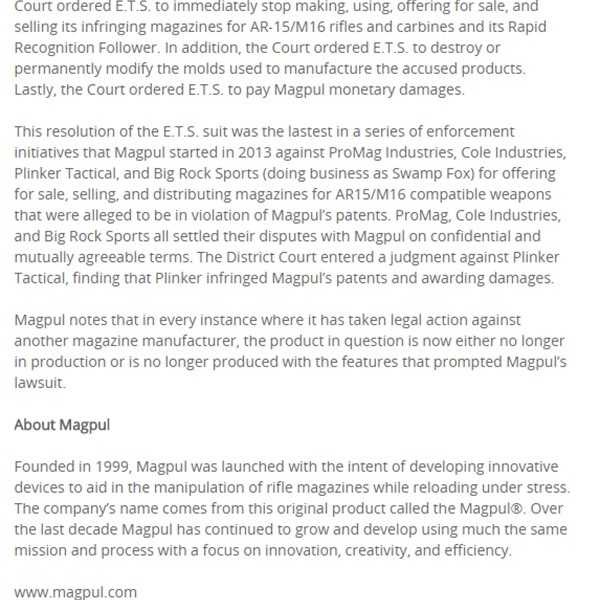 Court ordered E.T.S. to immediately stop making, using, offering for sale, and selling its infringing magazines for AR-15/M16 rifles and carbines and its Rapid Recognition Follower. In addition, the Court ordered E.T.S. to destroy or permanently modify the molds used to manufacture the accused products. Lastly, the Court ordered E.T.S. to pay Magpul monetary damages.

This resolution of the E.T.S. suit was the lastest in a series of enforcement initiatives that Magpul started in 2013 against ProMag Industries, Cole Industries, Plinker Tactical, and Big Rock Sports (doing business as Swamp Fox) for offering for sale, selling, and distributing magazines for AR15/M16 compatible weapons that were alleged to be in violation of Magpul's patents. ProMag, Cole Industries, and Big Rock Sports all settled their disputes with Magpul on confidential and mutually agreeable terms. The District Court entered a judgment against Plinker Tactical, finding that Plinker infringed Magpul's patents and awarding damages.

Magpul notes that in every instance where it has taken legal action against another magazine manufacturer, the product in question is now either no longer in production or is no longer produced with the features that prompted Magpul's lawsuit.

About Magpul

Founded in 1999, Magpul was launched with the intent of developing innovative devices to aid in the manipulation of rifle magazines while reloading under stress. The company's name comes from this original product called the Magpul®. Over the last decade Magpul has continued to grow and develop using much the same mission and process with a focus on innovation, creativity, and efficiency.

www.magpul.com